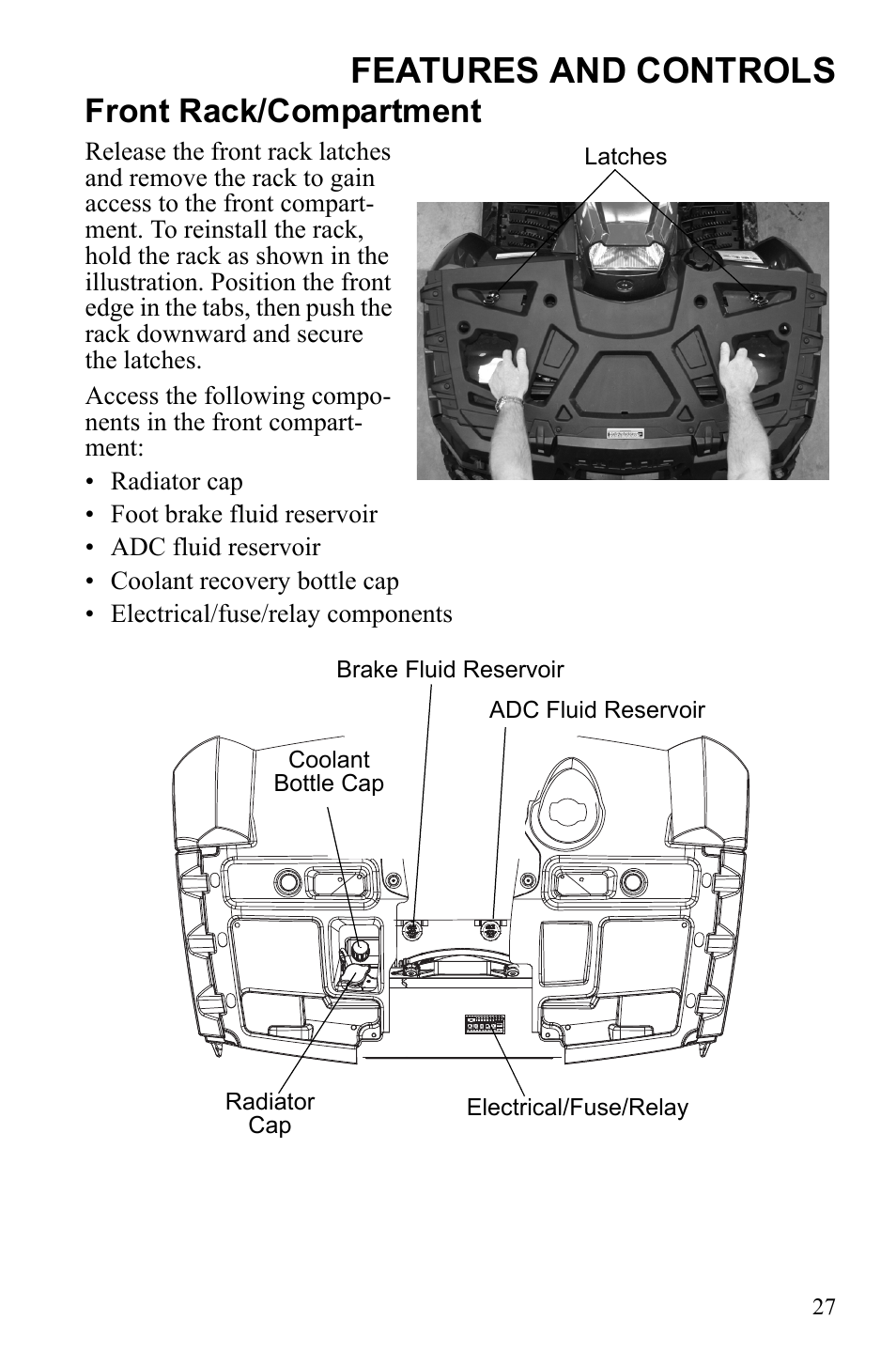 FEATURES AND CONTROLS

Front Rack/Compartment

Release the front rack latches and remove the rack to gain access to the front compartment. To reinstall the rack, hold the rack as shown in the illustration. Position the front edge in the tabs, then push the rack downward and secure the latches.

Access the following components in the front compartment:

• Radiator cap
• Foot brake fluid reservoir
• ADC fluid reservoir
• Coolant recovery bottle cap
• Electrical/fuse/relay components

Latches

Brake Fluid Reservoir

ADC Fluid Reservoir

Coolant Bottle Cap

Radiator Cap

Electrical/Fuse/Relay

27